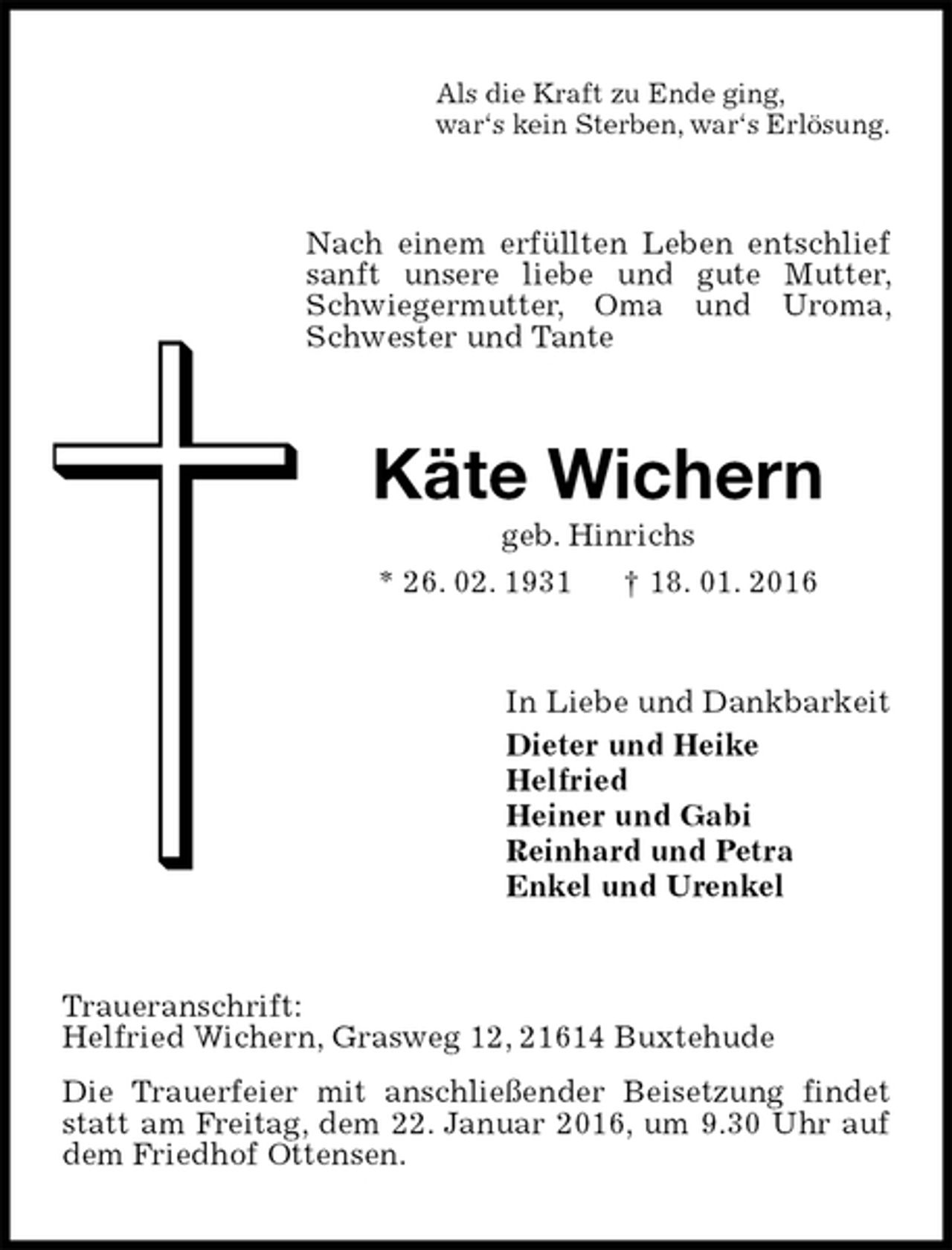 Als die Kraft zu Ende ging,
war‘s kein Sterben, war‘s Erlösung.

Nach einem erfüllten Leben entschlief sanft unsere liebe und gute Mutter, Schwiegermutter, Oma und Uroma, Schwester und Tante

Käte Wichern

geb. Hinrichs

* 26. 02. 1931 † 18. 01. 2016

In Liebe und Dankbarkeit
Dieter und Heike
Helfried
Heiner und Gabi
Reinhard und Petra
Enkel und Urenkel

Traueranschrift:
Helfried Wichern, Grasweg 12, 21614 Buxtehude

Die Trauerfeier mit anschließender Beisetzung findet statt am Freitag, dem 22. Januar 2016, um 9.30 Uhr auf dem Friedhof Ottensen.